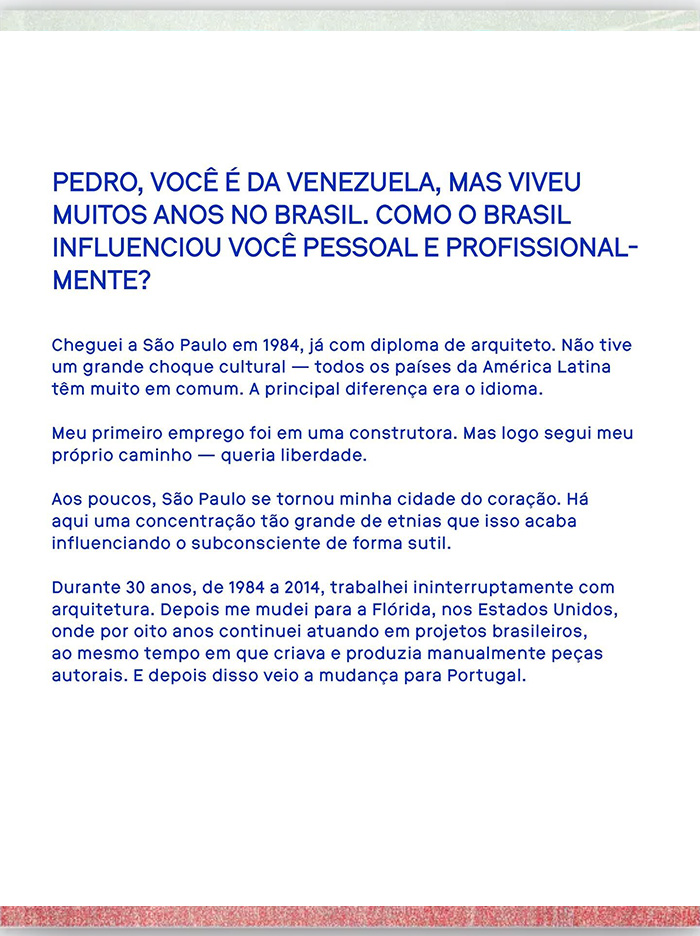 PEDRO, VOCÊ É DA VENEZUELA, MAS VIVEU MUITOS ANOS NO BRASIL. COMO O BRASIL INFLUENCIOU VOCÊ PESSOAL E PROFISSIONALMENTE?

Cheguei a São Paulo em 1984, já com diploma de arquiteto. Não tive um grande choque cultural — todos os países da América Latina têm muito em comum. A principal diferença era o idioma.

Meu primeiro emprego foi em uma construtora. Mas logo segui meu próprio caminho — queria liberdade.

Aos poucos, São Paulo se tornou minha cidade do coração. Há aqui uma concentração tão grande de etnias que isso acaba influenciando o subconsciente de forma sutil.

Durante 30 anos, de 1984 a 2014, trabalhei ininterruptamente com arquitetura. Depois me mudei para a Flórida, nos Estados Unidos, onde por oito anos continuei atuando em projetos brasileiros, ao mesmo tempo em que criava e produzia manualmente peças autorais. E depois disso veio a mudança para Portugal.